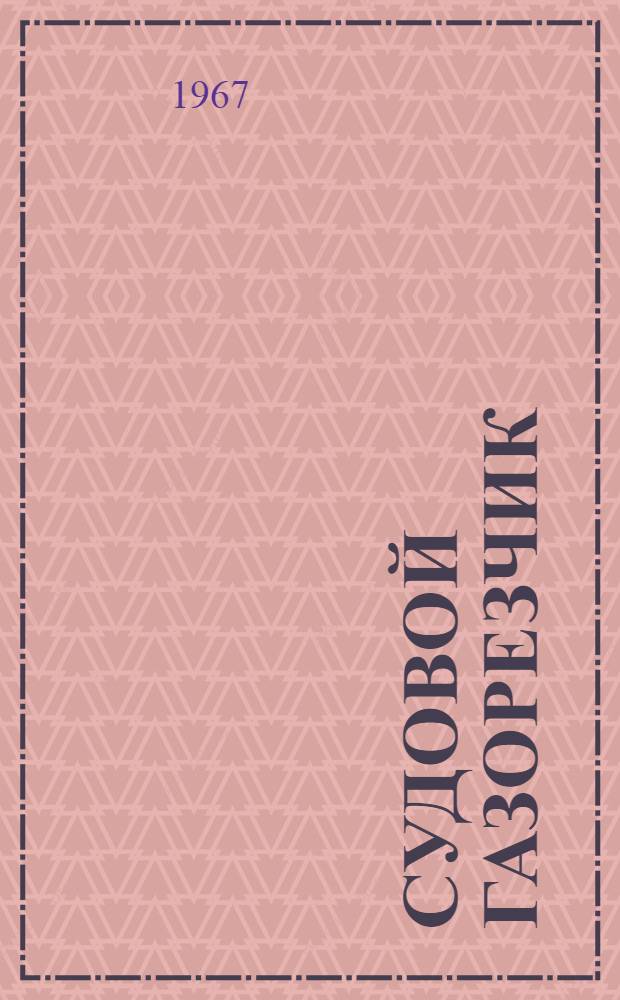 1967

СУДОВОЙ ГАЗОРЕЗЧИК